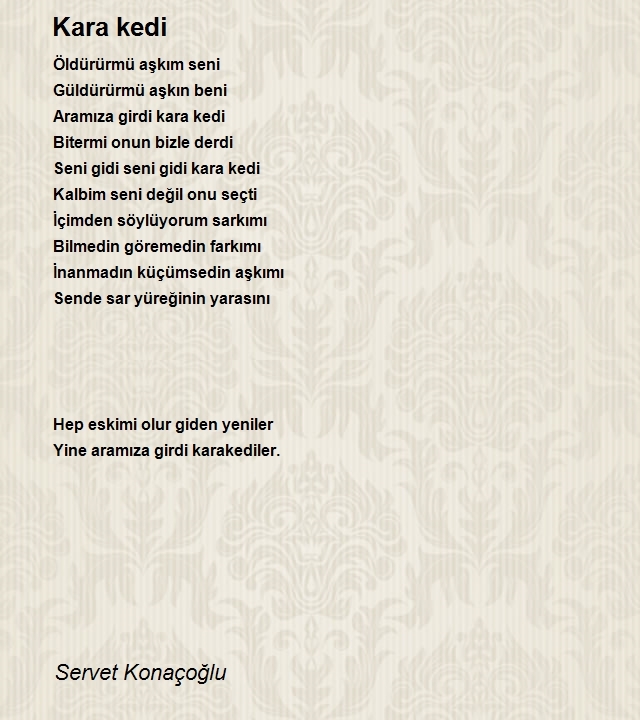 Kara kedi

Öldürürmü aşkım seni
Güldürürmü aşkın beni
Aramıza girdi kara kedi
Bitermi onun bizle derdi
Seni gidi seni gidi kara kedi
Kalbim seni değil onu seçti
İçimden söylüyorum sarkımı
Bilmedin göremedin farkımı
İnanmadın küçümsedin aşkımı
Sende sar yüreğinin yarasını

Hep eskimi olur giden yeniler
Yine aramıza girdi karakediler.

Servet Konaçoğlu